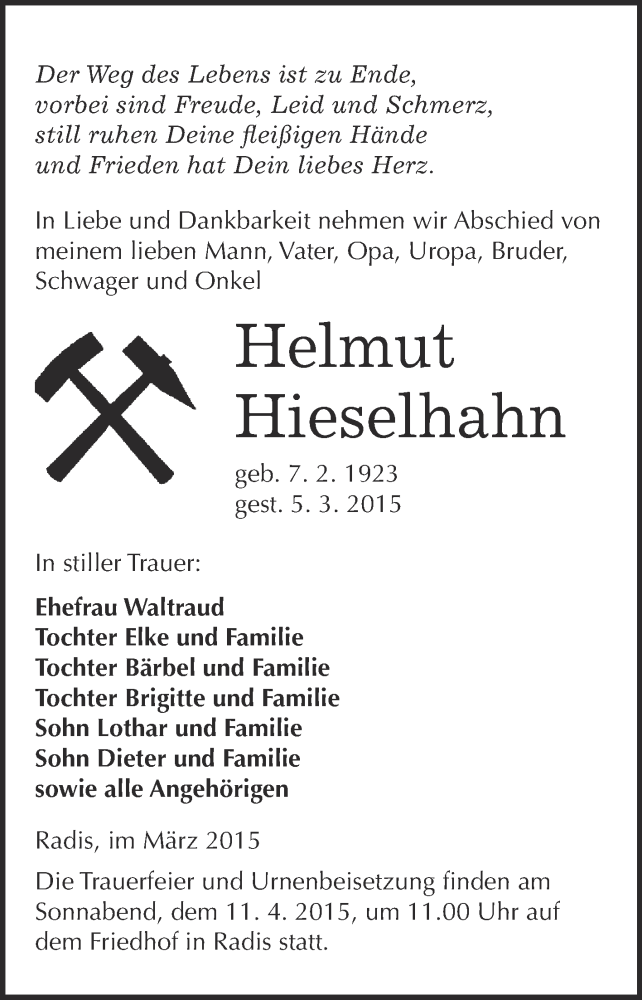 Der Weg des Lebens ist zu Ende,
vorbei sind Freude, Leid und Schmerz,
still ruhen Deine fleißigen Hände
und Frieden hat Dein liebes Herz.

In Liebe und Dankbarkeit nehmen wir Abschied von meinem lieben Mann, Vater, Opa, Uropa, Bruder, Schwager und Onkel

Helmut
Hieselhahn

geb. 7. 2. 1923
gest. 5. 3. 2015

In stiller Trauer:

Ehefrau Waltraud
Tochter Elke und Familie
Tochter Bärbel und Familie
Tochter Brigitte und Familie
Sohn Lothar und Familie
Sohn Dieter und Familie
sowie alle Angehörigen

Radis, im März 2015

Die Trauerfeier und Urnenbeisetzung finden am Sonnabend, dem 11. 4. 2015, um 11.00 Uhr auf dem Friedhof in Radis statt.